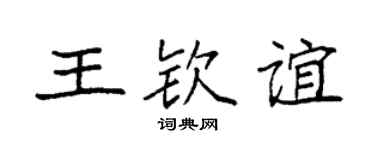 王钦谊

词典网